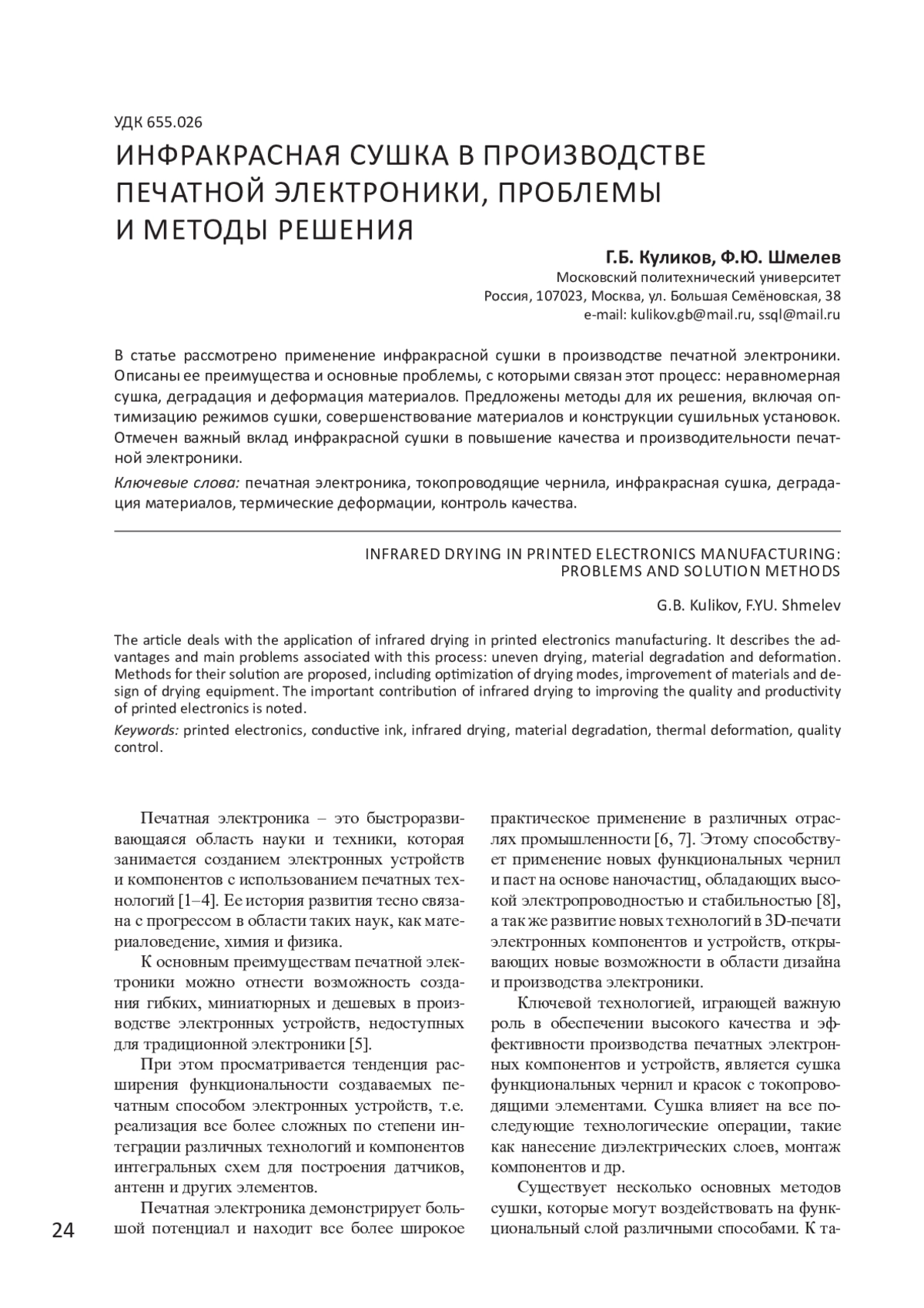 УДК 655.026

ИНФРАКРАСНАЯ СУШКА В ПРОИЗВОДСТВЕ ПЕЧАТНОЙ ЭЛЕКТРОНИКИ, ПРОБЛЕМЫ И МЕТОДЫ РЕШЕНИЯ

Г.Б. Куликов, Ф.Ю. Шмелев
Московский политехнический университет
Россия, 107023, Москва, ул. Большая Семёновская, 38
e-mail: kulikov.gb@mail.ru, ssql@mail.ru

В статье рассмотрено применение инфракрасной сушки в производстве печатной электроники. Описаны ее преимущества и основные проблемы, с которыми связан этот процесс: неравномерная сушка, деградация и деформация материалов. Предложены методы для их решения, включая оптимизацию режимов сушки, совершенствование материалов и конструкции сушильных установок. Отмечен важный вклад инфракрасной сушки в повышение качества и производительности печатной электроники.

Ключевые слова: печатная электроника, токопроводящие чернила, инфракрасная сушка, деградация материалов, термические деформации, контроль качества.

INFRARED DRYING IN PRINTED ELECTRONICS MANUFACTURING: PROBLEMS AND SOLUTION METHODS

G.B. Kulikov, F.YU. Shmelev

The article deals with the application of infrared drying in printed electronics manufacturing. It describes the advantages and main problems associated with this process: uneven drying, material degradation and deformation. Methods for their solution are proposed, including optimization of drying modes, improvement of materials and design of drying equipment. The important contribution of infrared drying to improving the quality and productivity of printed electronics is noted.

Keywords: printed electronics, conductive ink, infrared drying, material degradation, thermal deformation, quality control.

Печатная электроника – это быстроразвивающаяся область науки и техники, которая занимается созданием электронных устройств и компонентов с использованием печатных технологий [1–4]. Ее история развития тесно связана с прогрессом в области таких наук, как материаловедение, химия и физика.

К основным преимуществам печатной электроники можно отнести возможность создания гибких, миниатюрных и дешевых в производстве электронных устройств, недоступных для традиционной электроники [5].

При этом просматривается тенденция расширения функциональности создаваемых печатным способом электронных устройств, т.е. реализация все более сложных по степени интеграции различных технологий и компонентов интегральных схем для построения датчиков, антенн и других элементов.

Печатная электроника демонстрирует большой потенциал и находит все более широкое практическое применение в различных отраслях промышленности [6, 7]. Этому способствует применение новых функциональных чернил и паст на основе наночастиц, обладающих высокой электропроводностью и стабильностью [8], а так же развитие новых технологий в 3D-печати электронных компонентов и устройств, открывающих новые возможности в области дизайна и производства электроники.

Ключевой технологией, играющей важную роль в обеспечении высокого качества и эффективности производства печатных электронных компонентов и устройств, является сушка функциональных чернил и красок с токопроводящими элементами. Сушка влияет на все последующие технологические операции, такие как нанесение диэлектрических слоев, монтаж компонентов и др.

Существует несколько основных методов сушки, которые могут воздействовать на функциональный слой различными способами. К та-

24